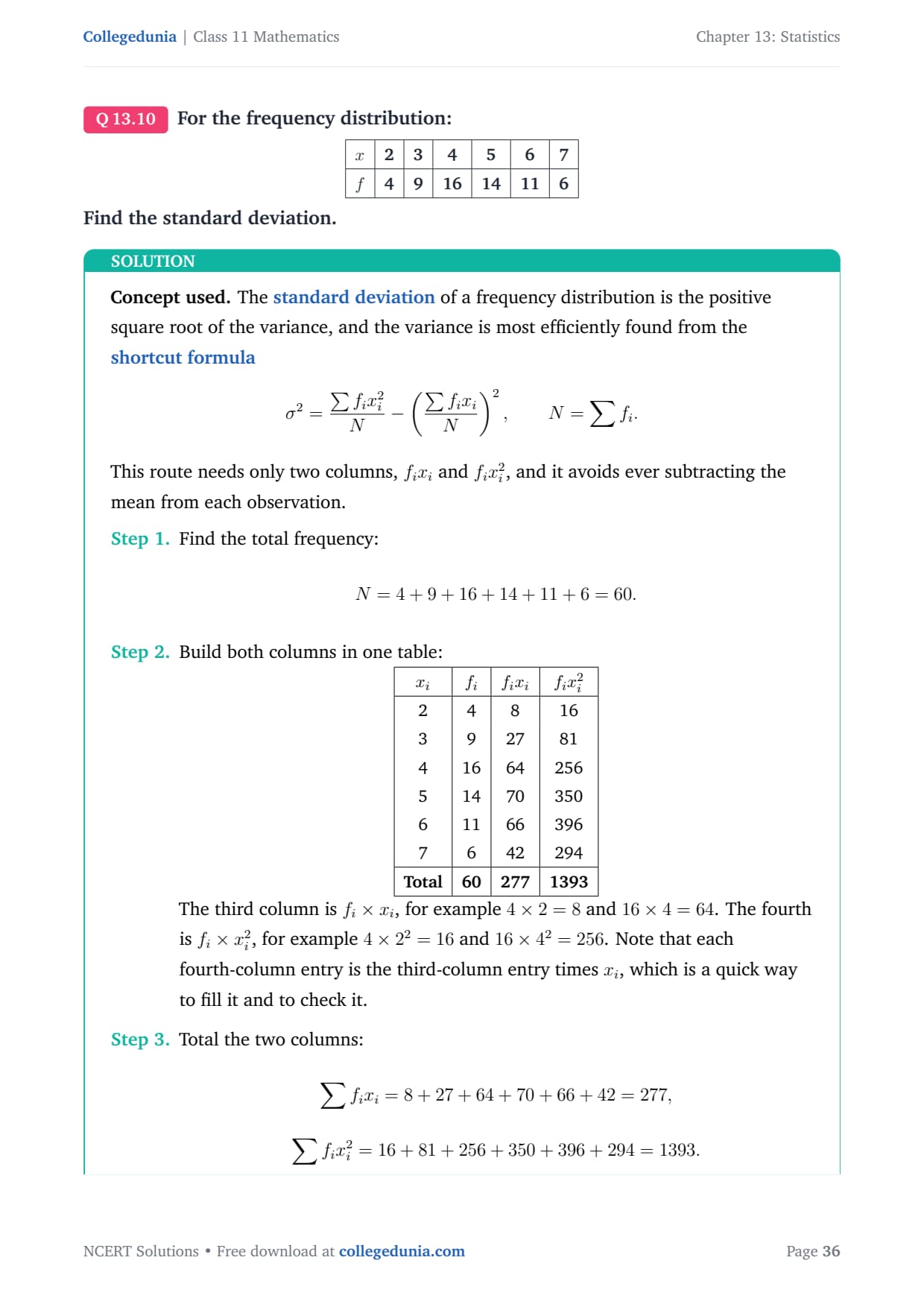 Collegedunia | Class 11 Mathematics

Chapter 13: Statistics

Q 13.10 For the frequency distribution:

| $x$ | 2 | 3 | 4 | 5 | 6 | 7 |
|---|---|---|---|---|---|---|
| $f$ | 4 | 9 | 16 | 14 | 11 | 6 |

Find the standard deviation.

SOLUTION

Concept used. The standard deviation of a frequency distribution is the positive square root of the variance, and the variance is most efficiently found from the shortcut formula

$\sigma^2 = \frac{\sum f_i x_i^2}{N} - \left(\frac{\sum f_i x_i}{N}\right)^2, \qquad N = \sum f_i.$

This route needs only two columns, $f_i x_i$ and $f_i x_i^2$, and it avoids ever subtracting the mean from each observation.

Step 1. Find the total frequency:

$N = 4 + 9 + 16 + 14 + 11 + 6 = 60.$

Step 2. Build both columns in one table:

| $x_i$ | $f_i$ | $f_i x_i$ | $f_i x_i^2$ |
|---|---|---|---|
| 2 | 4 | 8 | 16 |
| 3 | 9 | 27 | 81 |
| 4 | 16 | 64 | 256 |
| 5 | 14 | 70 | 350 |
| 6 | 11 | 66 | 396 |
| 7 | 6 | 42 | 294 |
| Total | 60 | 277 | 1393 |

The third column is $f_i \times x_i$, for example $4 \times 2 = 8$ and $16 \times 4 = 64$. The fourth is $f_i \times x_i^2$, for example $4 \times 2^2 = 16$ and $16 \times 4^2 = 256$. Note that each fourth-column entry is the third-column entry times $x_i$, which is a quick way to fill it and to check it.

Step 3. Total the two columns:

$\sum f_i x_i = 8 + 27 + 64 + 70 + 66 + 42 = 277,$

$\sum f_i x_i^2 = 16 + 81 + 256 + 350 + 396 + 294 = 1393.$

NCERT Solutions • Free download at collegedunia.com

Page 36